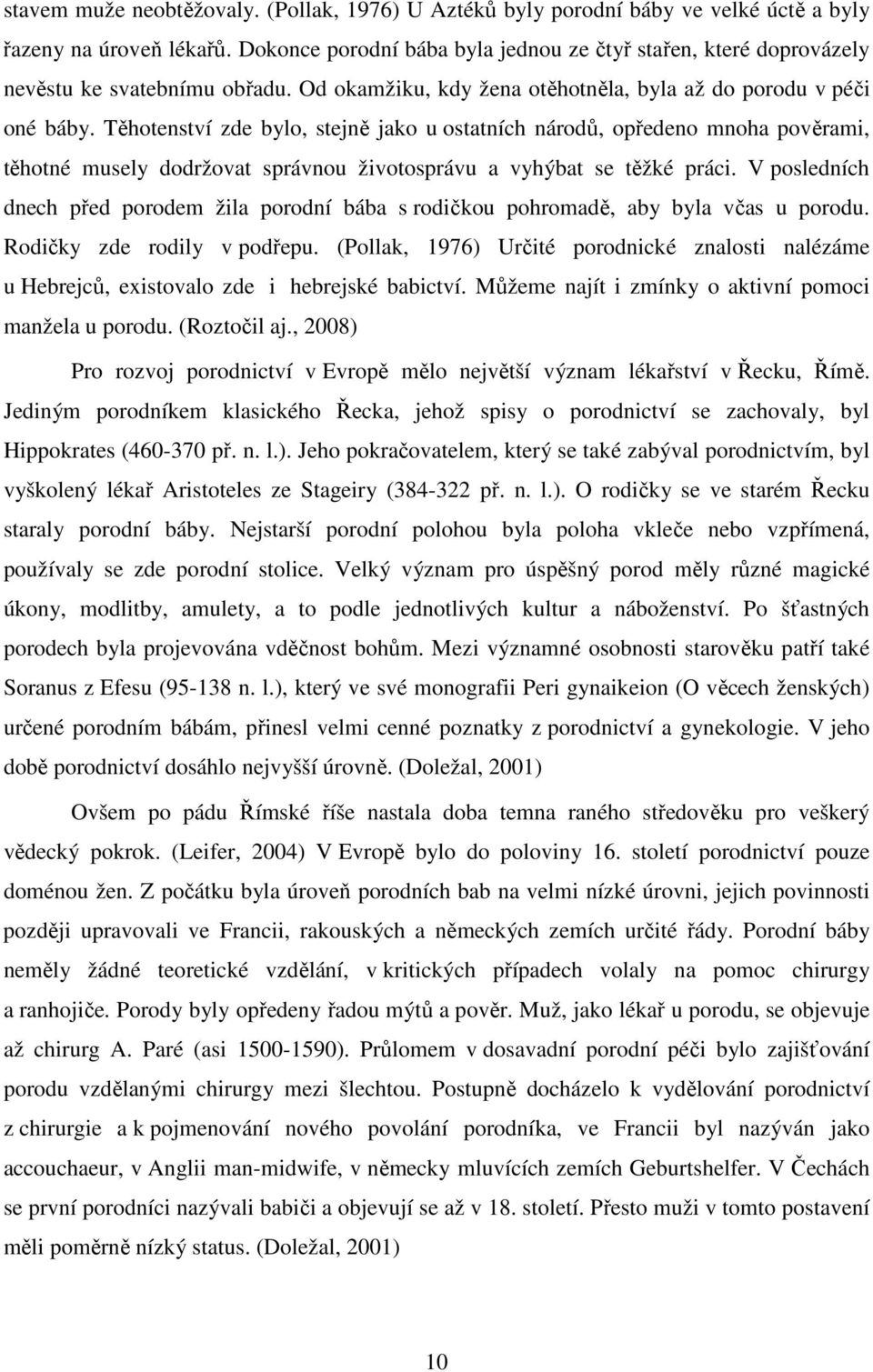 stavem muže neobtěžovaly. (Pollak, 1976) U Aztéků byly porodní báby ve velké úctě a byly řazeny na úroveň lékařů. Dokonce porodní bába byla jednou ze čtyř stařen, které doprovázely nevěstu ke svatebnímu obřadu. Od okamžiku, kdy žena otěhotněla, byla až do porodu v péči oné báby. Těhotenství zde bylo, stejně jako u ostatních národů, opředeno mnoha pověrami, těhotné musely dodržovat správnou životosprávu a vyhýbat se těžké práci. V posledních dnech před porodem žila porodní bába s rodičkou pohromadě, aby byla včas u porodu. Rodičky zde rodily v podřepu. (Pollak, 1976) Určité porodnické znalosti nalézáme u Hebrejců, existovalo zde i hebrejské babictví. Můžeme najít i zmínky o aktivní pomoci manžela u porodu. (Roztočil aj., 2008)

Pro rozvoj porodnictví v Evropě mělo největší význam lékařství v Řecku, Římě. Jediným porodníkem klasického Řecka, jehož spisy o porodnictví se zachovaly, byl Hippokrates (460-370 př. n. l.). Jeho pokračovatelem, který se také zabýval porodnictvím, byl vyškolený lékař Aristoteles ze Stageiry (384-322 př. n. l.). O rodičky se ve starém Řecku staraly porodní báby. Nejstarší porodní polohou byla poloha vkleče nebo vzpřímená, používaly se zde porodní stolice. Velký význam pro úspěšný porod měly různé magické úkony, modlitby, amulety, a to podle jednotlivých kultur a náboženství. Po šťastných porodech byla projevována vděčnost bohům. Mezi významné osobnosti starověku patří také Soranus z Efesu (95-138 n. l.), který ve své monografii Peri gynaikeion (O věcech ženských) určené porodním bábám, přinesl velmi cenné poznatky z porodnictví a gynekologie. V jeho době porodnictví dosáhlo nejvyšší úrovně. (Doležal, 2001)

Ovšem po pádu Římské říše nastala doba temna raného středověku pro veškerý vědecký pokrok. (Leifer, 2004) V Evropě bylo do poloviny 16. století porodnictví pouze doménou žen. Z počátku byla úroveň porodních bab na velmi nízké úrovni, jejich povinnosti později upravovali ve Francii, rakouských a německých zemích určité řády. Porodní báby neměly žádné teoretické vzdělání, v kritických případech volaly na pomoc chirurgy a ranhojiče. Porody byly opředeny řadou mýtů a pověr. Muž, jako lékař u porodu, se objevuje až chirurg A. Paré (asi 1500-1590). Průlomem v dosavadní porodní péči bylo zajišťování porodu vzdělanými chirurgy mezi šlechtou. Postupně docházelo k vydělování porodnictví z chirurgie a k pojmenování nového povolání porodníka, ve Francii byl nazýván jako accouchaeur, v Anglii man-midwife, v německy mluvících zemích Geburtshelfer. V Čechách se první porodníci nazývali babiči a objevují se až v 18. století. Přesto muži v tomto postavení měli poměrně nízký status. (Doležal, 2001)

10